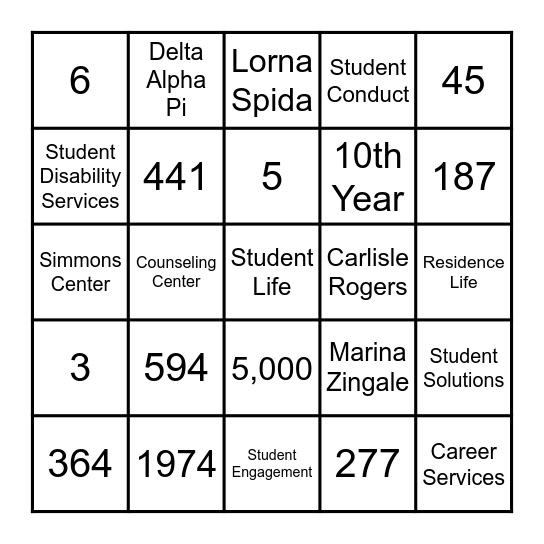 | | | | | |
|---|---|---|---|---|
| 6 | Delta Alpha Pi | Lorna Spida | Student Conduct | 45 |
| Student Disability Services | 441 | 5 | 10th Year | 187 |
| Simmons Center | Counseling Center | Student Life | Carlisle Rogers | Residence Life |
| 3 | 594 | 5,000 | Marina Zingale | Student Solutions |
| 364 | 1974 | Student Engagement | 277 | Career Services |